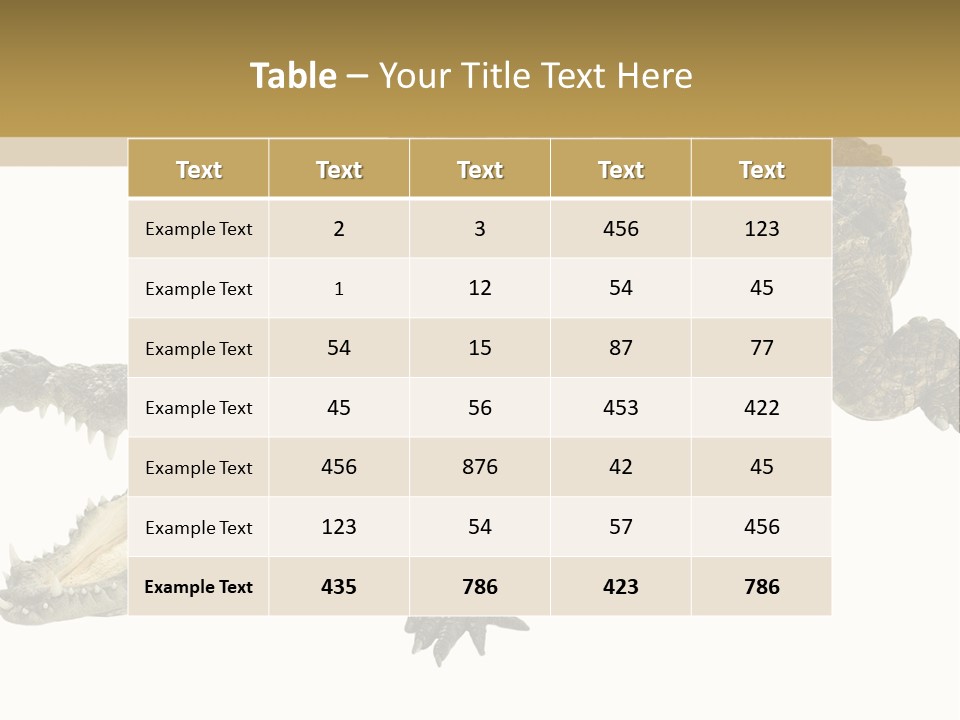 Table – Your Title Text Here

| Text | Text | Text | Text | Text |
|---|---|---|---|---|
| Example Text | 2 | 3 | 456 | 123 |
| Example Text | 1 | 12 | 54 | 45 |
| Example Text | 54 | 15 | 87 | 77 |
| Example Text | 45 | 56 | 453 | 422 |
| Example Text | 456 | 876 | 42 | 45 |
| Example Text | 123 | 54 | 57 | 456 |
| Example Text | 435 | 786 | 423 | 786 |